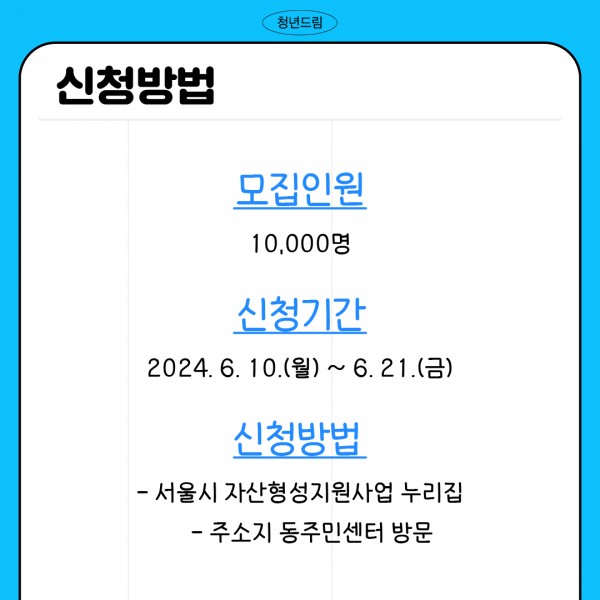 청년드림

신청방법

모집인원

10,000명

신청기간

2024. 6. 10.(월) ~ 6. 21.(금)

신청방법

- 서울시 자산형성지원사업 누리집

- 주소지 동주민센터 방문